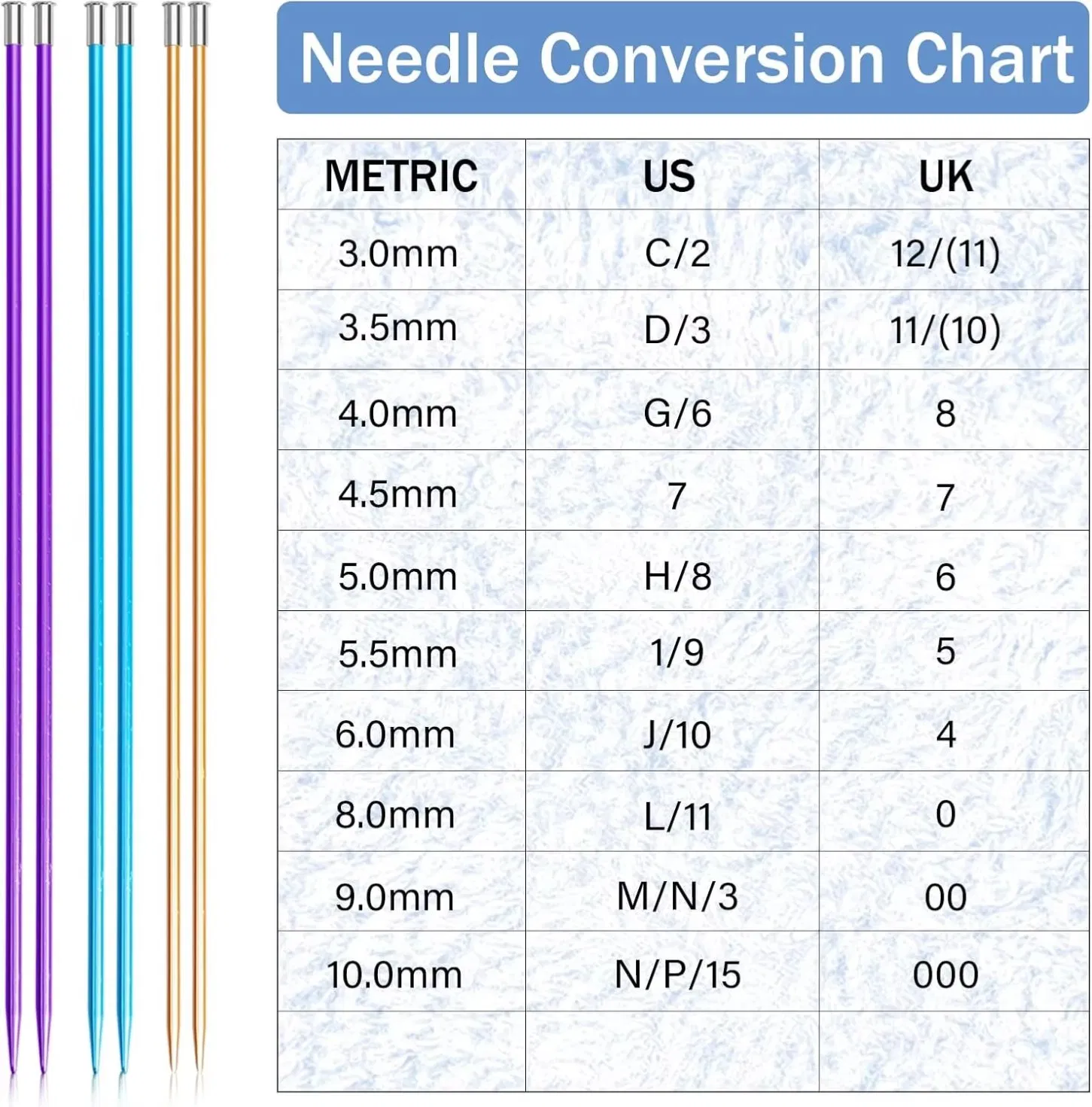 Needle Conversion Chart

| METRIC | US | UK |
|---|---|---|
| 3.0mm | C/2 | 12/(11) |
| 3.5mm | D/3 | 11/(10) |
| 4.0mm | G/6 | 8 |
| 4.5mm | 7 | 7 |
| 5.0mm | H/8 | 6 |
| 5.5mm | 1/9 | 5 |
| 6.0mm | J/10 | 4 |
| 8.0mm | L/11 | 0 |
| 9.0mm | M/N/3 | 00 |
| 10.0mm | N/P/15 | 000 |
| | | |